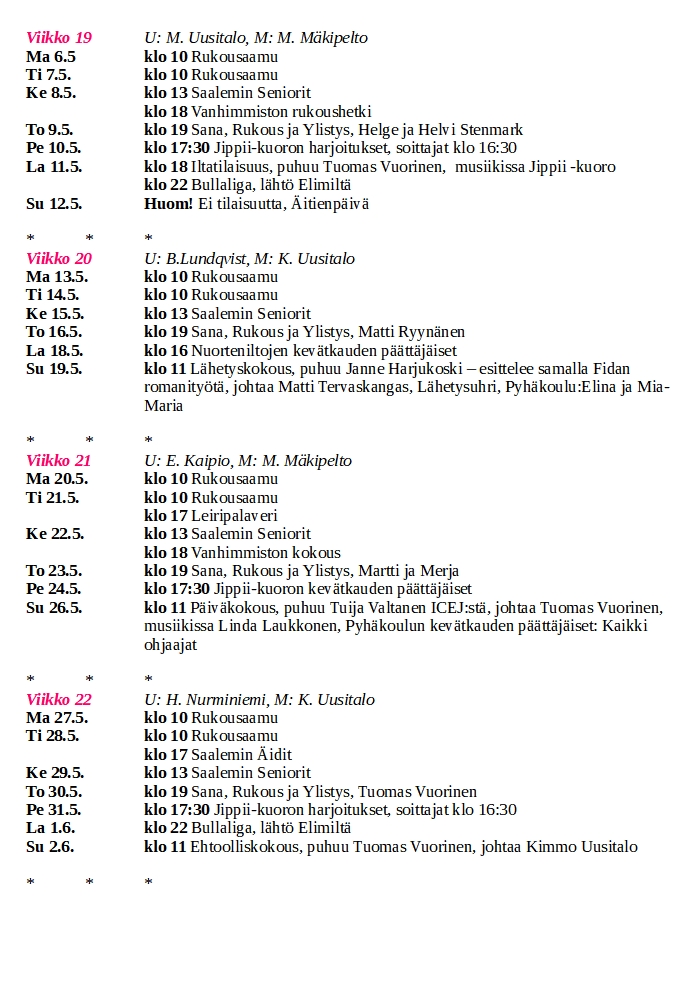 Viikko 19 U: M. Uusitalo, M: M. Mäkipelto
Ma 6.5 klo 10 Rukousaamu
Ti 7.5. klo 10 Rukousaamu
Ke 8.5. klo 13 Saalemin Seniorit
klo 18 Vanhimmiston rukoushetki
To 9.5. klo 19 Sana, Rukous ja Ylistys, Helge ja Helvi Stenmark
Pe 10.5. klo 17:30 Jippii-kuoron harjoitukset, soittajat klo 16:30
La 11.5. klo 18 Iltatilaisuus, puhuu Tuomas Vuorinen, musiikissa Jippii -kuoro
klo 22 Bullaliga, lähtö Elimiltä
Su 12.5. Huom! Ei tilaisuutta, Äitienpäivä

* * *

Viikko 20 U: B.Lundqvist, M: K. Uusitalo
Ma 13.5. klo 10 Rukousaamu
Ti 14.5. klo 10 Rukousaamu
Ke 15.5. klo 13 Saalemin Seniorit
To 16.5. klo 19 Sana, Rukous ja Ylistys, Matti Ryynänen
La 18.5. klo 16 Nuorteniltojen kevätkauden päättäjäiset
Su 19.5. klo 11 Lähetyskokous, puhuu Janne Harjukoski – esittelee samalla Fidan romanityötä, johtaa Matti Tervaskangas, Lähetysuhri, Pyhäkoulu:Elina ja Mia-Maria

* * *

Viikko 21 U: E. Kaipio, M: M. Mäkipelto
Ma 20.5. klo 10 Rukousaamu
Ti 21.5. klo 10 Rukousaamu
klo 17 Leiripalaveri
Ke 22.5. klo 13 Saalemin Seniorit
klo 18 Vanhimmiston kokous
To 23.5. klo 19 Sana, Rukous ja Ylistys, Martti ja Merja
Pe 24.5. klo 17:30 Jippii-kuoron kevätkauden päättäjäiset
Su 26.5. klo 11 Päiväkokous, puhuu Tuija Valtanen ICEJ:stä, johtaa Tuomas Vuorinen, musiikissa Linda Laukkonen, Pyhäkoulun kevätkauden päättäjäiset: Kaikki ohjaajat

* * *

Viikko 22 U: H. Nurminiemi, M: K. Uusitalo
Ma 27.5. klo 10 Rukousaamu
Ti 28.5. klo 10 Rukousaamu
klo 17 Saalemin Äidit
Ke 29.5. klo 13 Saalemin Seniorit
To 30.5. klo 19 Sana, Rukous ja Ylistys, Tuomas Vuorinen
Pe 31.5. klo 17:30 Jippii-kuoron harjoitukset, soittajat klo 16:30
La 1.6. klo 22 Bullaliga, lähtö Elimiltä
Su 2.6. klo 11 Ehtoolliskokous, puhuu Tuomas Vuorinen, johtaa Kimmo Uusitalo

* * *